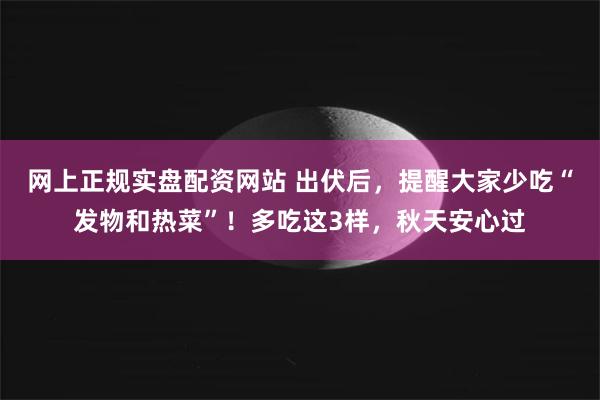 网上正规实盘配资网站 出伏后，提醒大家少吃“发物和热菜”！多吃这3样，秋天安心过